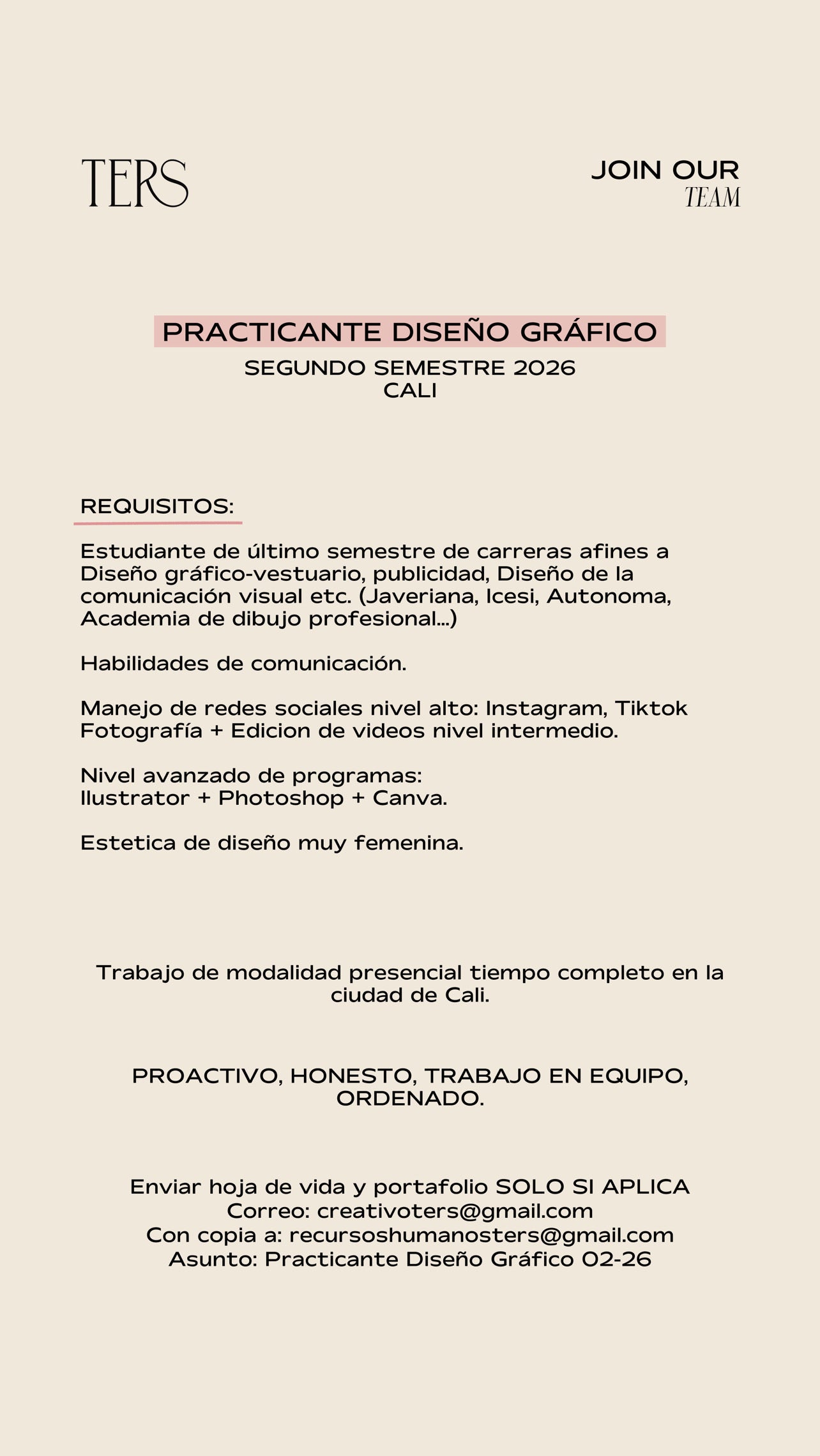 TERS

JOIN OUR
TEAM

PRACTICANTE DISEÑO GRÁFICO
SEGUNDO SEMESTRE 2026
CALI

REQUISITOS:

Estudiante de último semestre de carreras afines a Diseño gráfico-vestuario, publicidad, Diseño de la comunicación visual etc. (Javeriana, Icesi, Autonoma, Academia de dibujo profesional...)

Habilidades de comunicación.

Manejo de redes sociales nivel alto: Instagram, Tiktok
Fotografía + Edicion de videos nivel intermedio.

Nivel avanzado de programas:
Ilustrator + Photoshop + Canva.

Estetica de diseño muy femenina.

Trabajo de modalidad presencial tiempo completo en la ciudad de Cali.

PROACTIVO, HONESTO, TRABAJO EN EQUIPO, ORDENADO.

Enviar hoja de vida y portafolio SOLO SI APLICA
Correo: creativoters@gmail.com
Con copia a: recursoshumanosters@gmail.com
Asunto: Practicante Diseño Gráfico 02-26